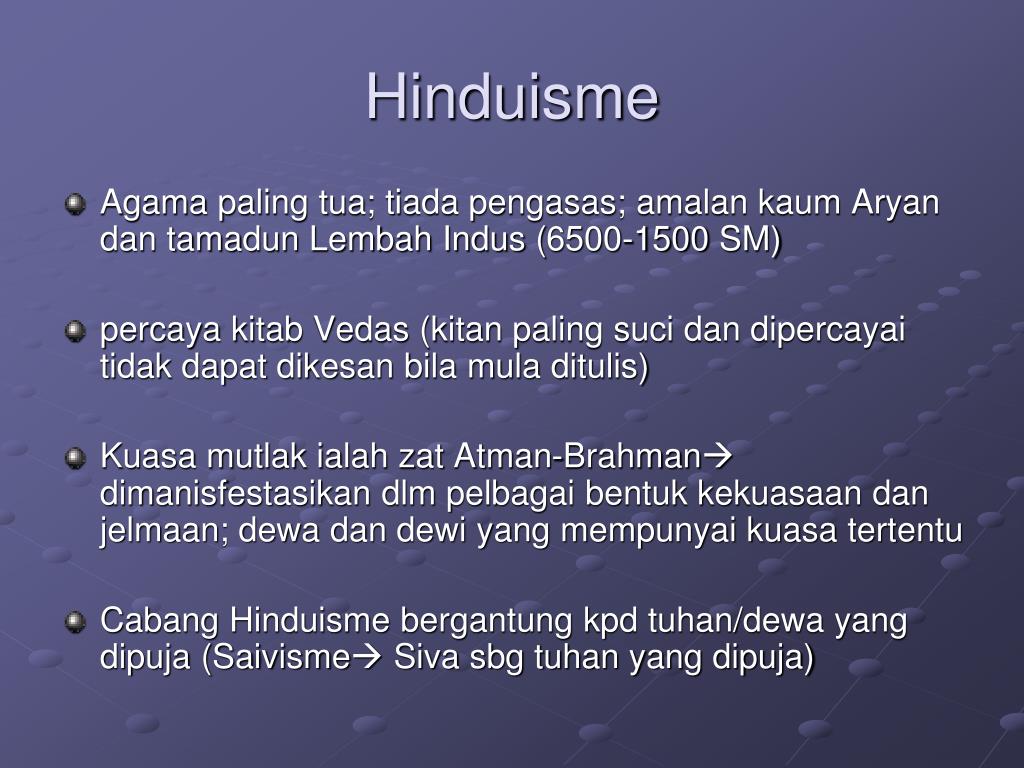 Hinduisme

Agama paling tua; tiada pengasas; amalan kaum Aryan dan tamadun Lembah Indus (6500-1500 SM)

percaya kitab Vedas (kitan paling suci dan dipercayai tidak dapat dikesan bila mula ditulis)

Kuasa mutlak ialah zat Atman-Brahman→ dimanisfestasikan dlm pelbagai bentuk kekuasaan dan jelmaan; dewa dan dewi yang mempunyai kuasa tertentu

Cabang Hinduisme bergantung kpd tuhan/dewa yang dipuja (Saivisme→ Siva sbg tuhan yang dipuja)